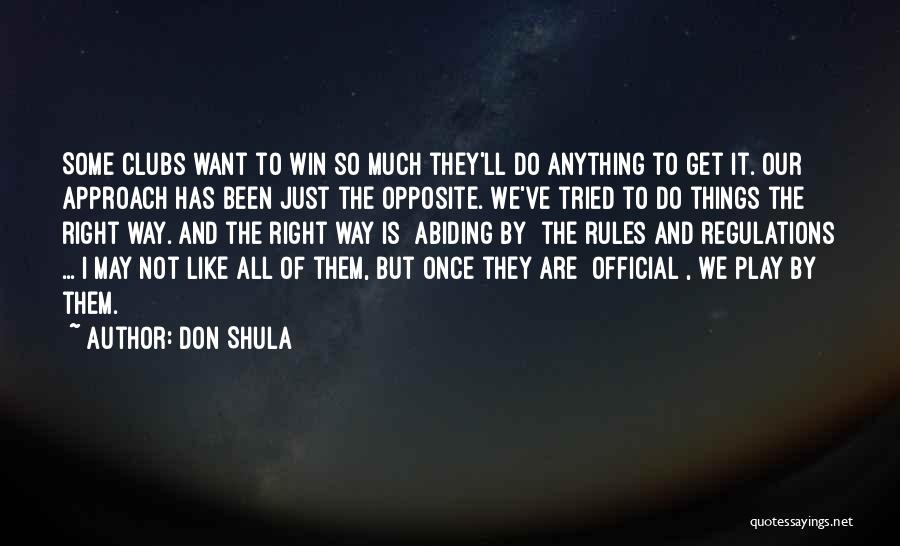 SOME CLUBS WANT TO WIN SO MUCH THEY'LL DO ANYTHING TO GET IT. OUR APPROACH HAS BEEN JUST THE OPPOSITE. WE'VE TRIED TO DO THINGS THE RIGHT WAY. AND THE RIGHT WAY IS ABIDING BY THE RULES AND REGULATIONS ... I MAY NOT LIKE ALL OF THEM, BUT ONCE THEY ARE OFFICIAL , WE PLAY BY THEM.
~ AUTHOR: DON SHULA

quotessayings.net